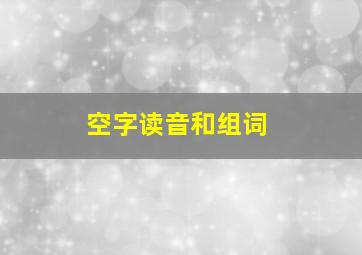 空字读音和组词